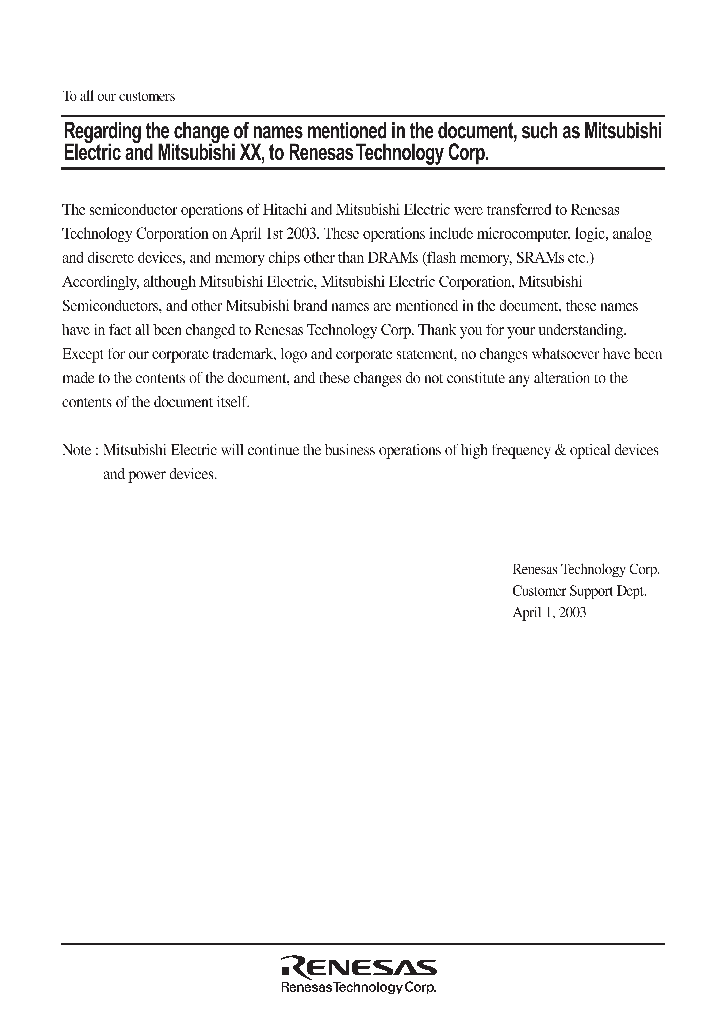 To all our customers

Regarding the change of names mentioned in the document, such as Mitsubishi Electric and Mitsubishi XX, to Renesas Technology Corp.

The semiconductor operations of Hitachi and Mitsubishi Electric were transferred to Renesas Technology Corporation on April 1st 2003. These operations include microcomputer, logic, analog and discrete devices, and memory chips other than DRAMs (flash memory, SRAMs etc.) Accordingly, although Mitsubishi Electric, Mitsubishi Electric Corporation, Mitsubishi Semiconductors, and other Mitsubishi brand names are mentioned in the document, these names have in fact all been changed to Renesas Technology Corp. Thank you for your understanding. Except for our corporate trademark, logo and corporate statement, no changes whatsoever have been made to the contents of the document, and these changes do not constitute any alteration to the contents of the document itself.

Note : Mitsubishi Electric will continue the business operations of high frequency & optical devices and power devices.

Renesas Technology Corp.
Customer Support Dept.
April 1, 2003

RENESAS
Renesas Technology Corp.